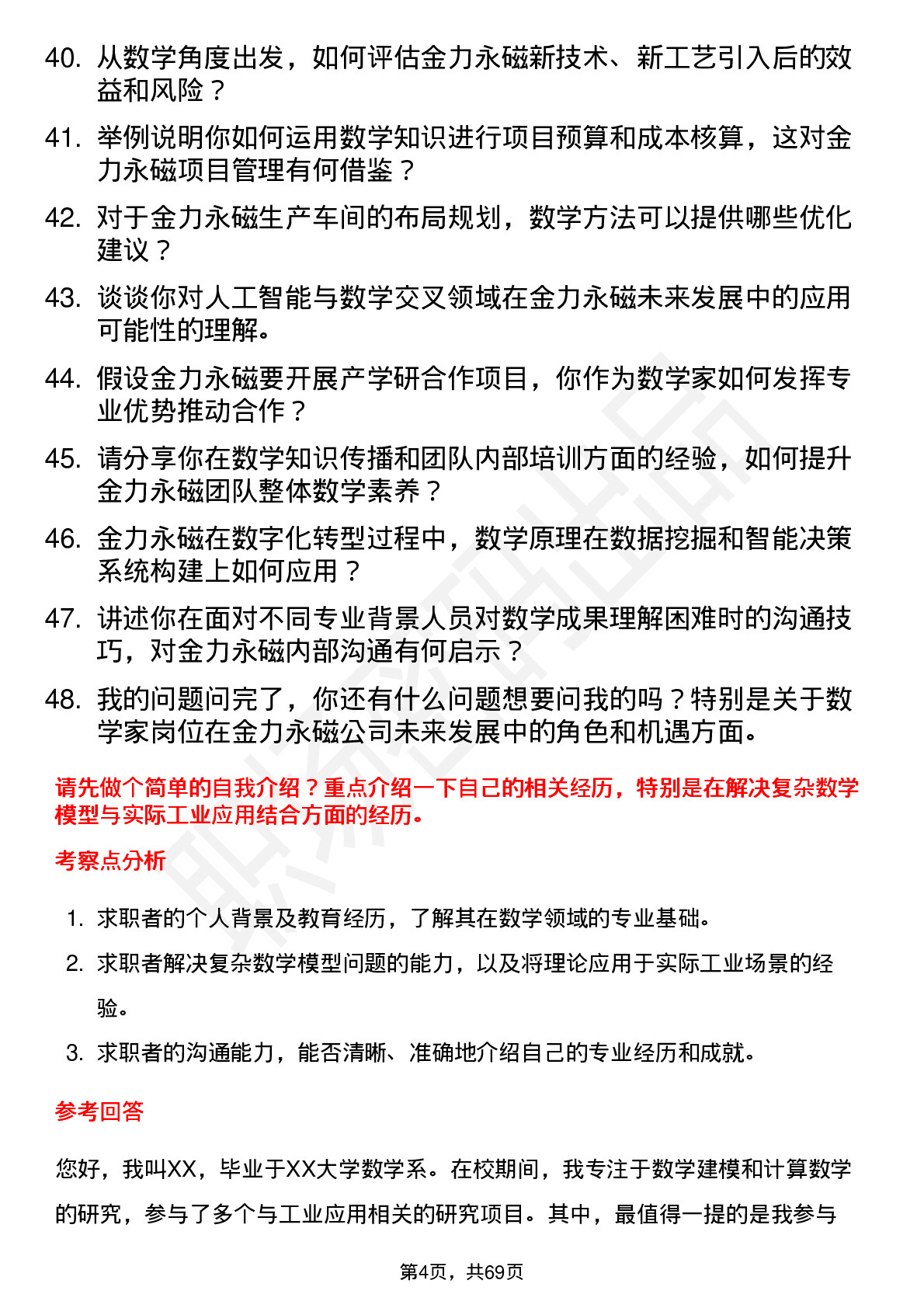 40. 从数学角度出发，如何评估金力永磁新技术、新工艺引入后的效益和风险？

41. 举例说明你如何运用数学知识进行项目预算和成本核算，这对金力永磁项目管理有何借鉴？

42. 对于金力永磁生产车间的布局规划，数学方法可以提供哪些优化建议？

43. 谈谈你对人工智能与数学交叉领域在金力永磁未来发展中的应用可能性的理解。

44. 假设金力永磁要开展产学研合作项目，你作为数学家如何发挥专业优势推动合作？

45. 请分享你在数学知识传播和团队内部培训方面的经验，如何提升金力永磁团队整体数学素养？

46. 金力永磁在数字化转型过程中，数学原理在数据挖掘和智能决策系统构建上如何应用？

47. 讲述你在面对不同专业背景人员对数学成果理解困难时的沟通技巧，对金力永磁内部沟通有何启示？

48. 我的问题问完了，你还有什么问题想要问我的吗？特别是关于数学家岗位在金力永磁公司未来发展中的角色和机遇方面。

请先做个简单的自我介绍？重点介绍一下自己的相关经历，特别是在解决复杂数学模型与实际工业应用结合方面的经历。

考察点分析

1. 求职者的个人背景及教育经历，了解其在数学领域的专业基础。
2. 求职者解决复杂数学模型问题的能力，以及将理论应用于实际工业场景的经验。
3. 求职者的沟通能力，能否清晰、准确地介绍自己的专业经历和成就。

参考回答

您好，我叫XX，毕业于XX大学数学系。在校期间，我专注于数学建模和计算数学的研究，参与了多个与工业应用相关的研究项目。其中，最值得一提的是我参与

第4页，共69页